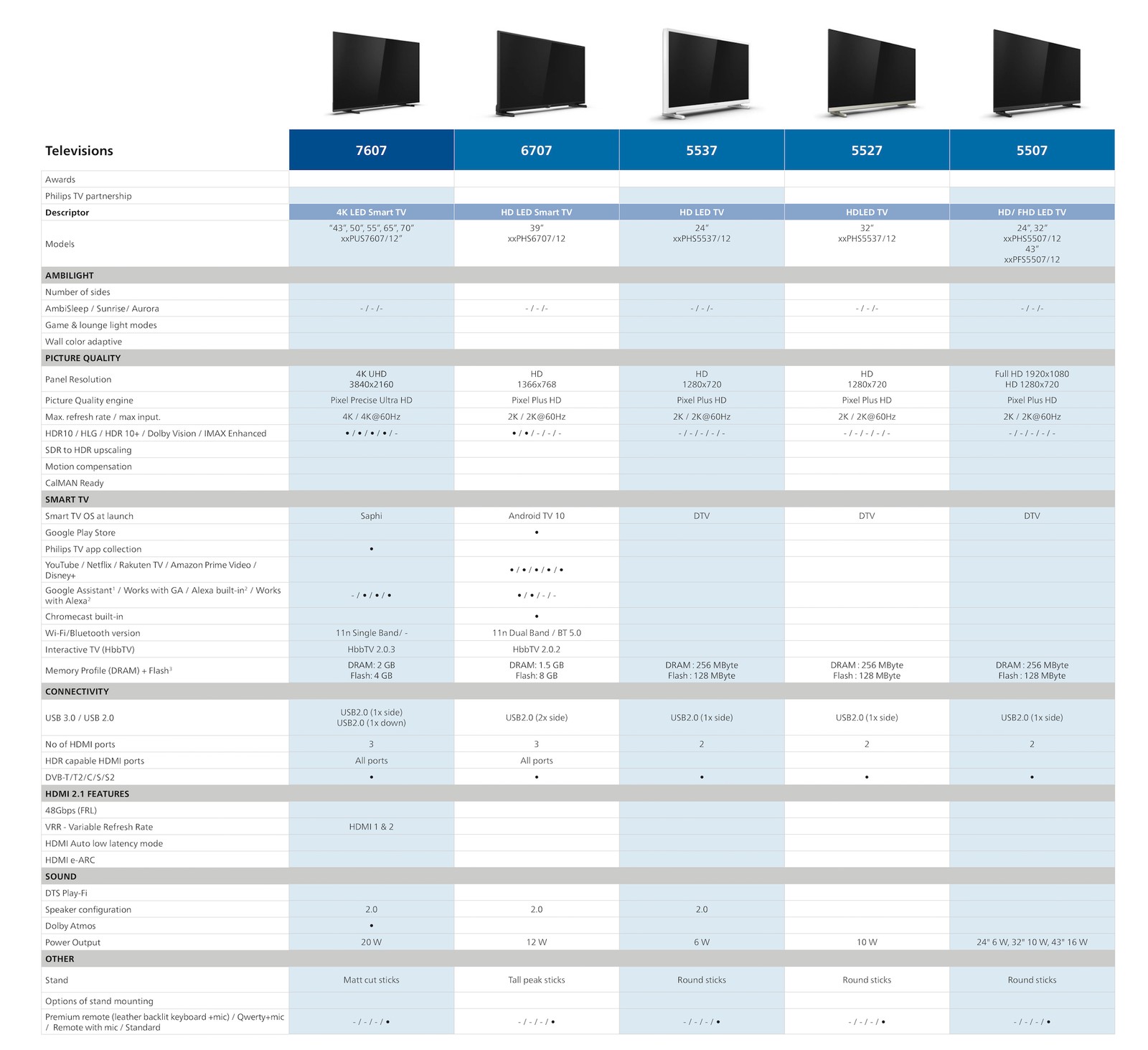 | Televisions | 7607 | 6707 | 5537 | 5527 | 5507 |
|---|---|---|---|---|---|
| Awards | | | | | |
| Philips TV partnership | | | | | |
| Descriptor | 4K LED Smart TV | HD LED Smart TV | HD LED TV | HDLED TV | HD/ FHD LED TV |
| Models | "43", 50", 55", 65", 70" xxPUS7607/12" | 39" xxPHS6707/12 | 24" xxPHS5537/12 | 32" xxPHS5537/12 | 24", 32" xxPHS5507/12 43" xxPFS5507/12 |
| AMBILIGHT | | | | | |
| Number of sides | | | | | |
| AmbiSleep / Sunrise/ Aurora | - / - /- | - / - /- | - / - /- | - / - /- | - / - /- |
| Game & lounge light modes | | | | | |
| Wall color adaptive | | | | | |
| PICTURE QUALITY | | | | | |
| Panel Resolution | 4K UHD 3840x2160 | HD 1366x768 | HD 1280x720 | HD 1280x720 | Full HD 1920x1080 HD 1280x720 |
| Picture Quality engine | Pixel Precise Ultra HD | Pixel Plus HD | Pixel Plus HD | Pixel Plus HD | Pixel Plus HD |
| Max. refresh rate / max input. | 4K / 4K@60Hz | 2K / 2K@60Hz | 2K / 2K@60Hz | 2K / 2K@60Hz | 2K / 2K@60Hz |
| HDR10 / HLG / HDR 10+ / Dolby Vision / IMAX Enhanced | • / • / • / • / - | • / • / - / - / - | - / - / - / - / - | - / - / - / - / - | - / - / - / - / - |
| SDR to HDR upscaling | | | | | |
| Motion compensation | | | | | |
| CalMAN Ready | | | | | |
| SMART TV | | | | | |
| Smart TV OS at launch | Saphi | Android TV 10 | DTV | DTV | DTV |
| Google Play Store | | • | | | |
| Philips TV app collection | • | | | | |
| YouTube / Netflix / Rakuten TV / Amazon Prime Video / Disney+ | | • / • / • / • / • | | | |
| Google Assistant$^1$ / Works with GA / Alexa built-in$^2$ / Works with Alexa$^2$ | - / • / • / • | • / • / - / - | | | |
| Chromecast built-in | | • | | | |
| Wi-Fi/Bluetooth version | 11n Single Band/ - | 11n Dual Band / BT 5.0 | | | |
| Interactive TV (HbbTV) | HbbTV 2.0.3 | HbbTV 2.0.2 | | | |
| Memory Profile (DRAM) + Flash$^3$ | DRAM: 2 GB Flash: 4 GB | DRAM: 1.5 GB Flash: 8 GB | DRAM : 256 MByte Flash : 128 MByte | DRAM : 256 MByte Flash : 128 MByte | DRAM : 256 MByte Flash : 128 MByte |
| CONNECTIVITY | | | | | |
| USB 3.0 / USB 2.0 | USB2.0 (1x side) USB2.0 (1x down) | USB2.0 (2x side) | USB2.0 (1x side) | USB2.0 (1x side) | USB2.0 (1x side) |
| No of HDMI ports | 3 | 3 | 2 | 2 | 2 |
| HDR capable HDMI ports | All ports | All ports | | | |
| DVB-T/T2/C/S/S2 | • | • | • | • | • |
| HDMI 2.1 FEATURES | | | | | |
| 48Gbps (FRL) | | | | | |
| VRR - Variable Refresh Rate | HDMI 1 & 2 | | | | |
| HDMI Auto low latency mode | | | | | |
| HDMI e-ARC | | | | | |
| SOUND | | | | | |
| DTS Play-Fi | | | | | |
| Speaker configuration | 2.0 | 2.0 | 2.0 | | |
| Dolby Atmos | • | | | | |
| Power Output | 20 W | 12 W | 6 W | 10 W | 24" 6 W, 32" 10 W, 43" 16 W |
| OTHER | | | | | |
| Stand | Matt cut sticks | Tall peak sticks | Round sticks | Round sticks | Round sticks |
| Options of stand mounting | | | | | |
| Premium remote (leather backlit keyboard +mic) / Qwerty+mic / Remote with mic / Standard | - / - / - / • | - / - / - / • | - / - / - / • | - / - / - / • | - / - / - / • |